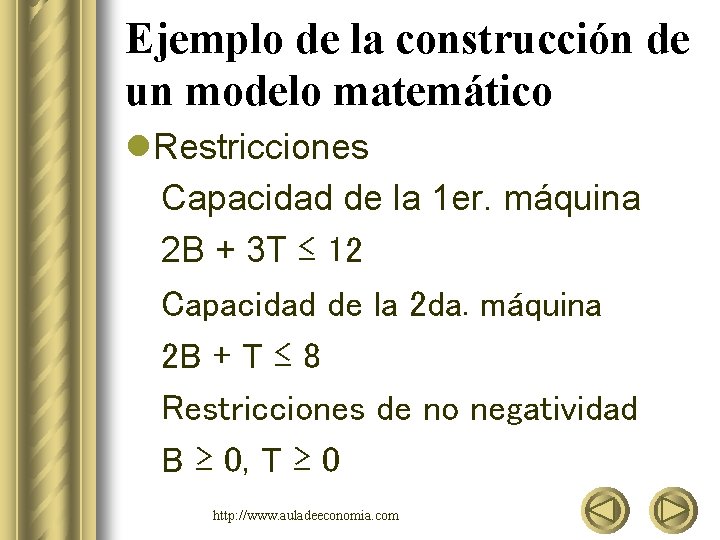 Ejemplo de la construcción de un modelo matemático

• Restricciones

Capacidad de la 1er. máquina

$2B + 3T \leq 12$

Capacidad de la 2da. máquina

$2B + T \leq 8$

Restricciones de no negatividad

$B \geq 0, T \geq 0$

http://www.auladeeconomia.com